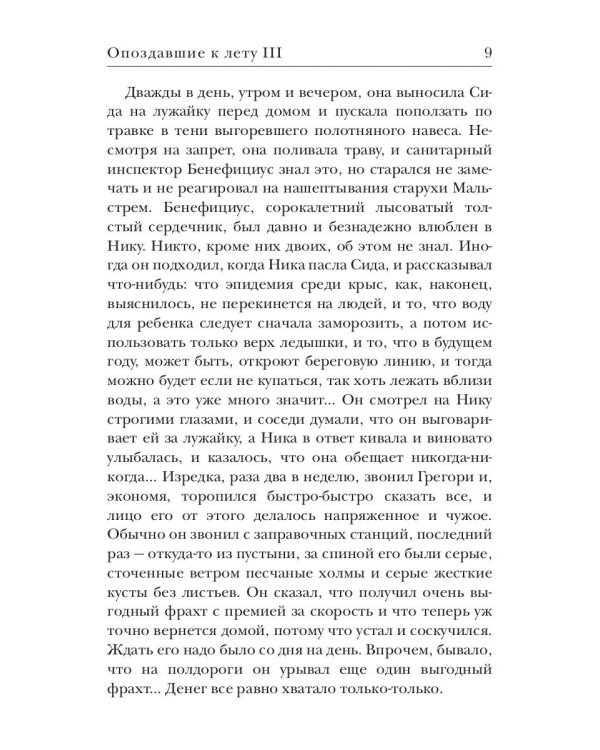 Опоздавшие к лету III 9

Дважды в день, утром и вечером, она выносила Сида на лужайку перед домом и пускала поползать по травке в тени выгоревшего полотняного навеса. Несмотря на запрет, она поливала траву, и санитарный инспектор Бенефициус знал это, но старался не замечать и не реагировал на нашептывания старухи Мальстрем. Бенефициус, сорокалетний лысоватый толстый сердечник, был давно и безнадежно влюблен в Нику. Никто, кроме них двоих, об этом не знал. Иногда он подходил, когда Ника пасла Сида, и рассказывал что-нибудь: что эпидемия среди крыс, как, наконец, выяснилось, не перекинется на людей, и то, что воду для ребенка следует сначала заморозить, а потом использовать только верх ледышки, и то, что в будущем году, может быть, откроют береговую линию, и тогда можно будет если не купаться, так хоть лежать вблизи воды, а это уже много значит... Он смотрел на Нику строгими глазами, и соседи думали, что он выговаривает ей за лужайку, а Ника в ответ кивала и виновато улыбалась, и казалось, что она обещает никогда-никогда... Изредка, раза два в неделю, звонил Грегори и, экономя, торопился быстро-быстро сказать все, и лицо его от этого делалось напряженное и чужое. Обычно он звонил с заправочных станций, последний раз — откуда-то из пустыни, за спиной его были серые, сточенные ветром песчаные холмы и серые жесткие кусты без листьев. Он сказал, что получил очень выгодный фрахт с премией за скорость и что теперь уж точно вернется домой, потому что устал и соскучился. Ждать его надо было со дня на день. Впрочем, бывало, что на полдороги он урывал еще один выгодный фрахт... Денег все равно хватало только-только.